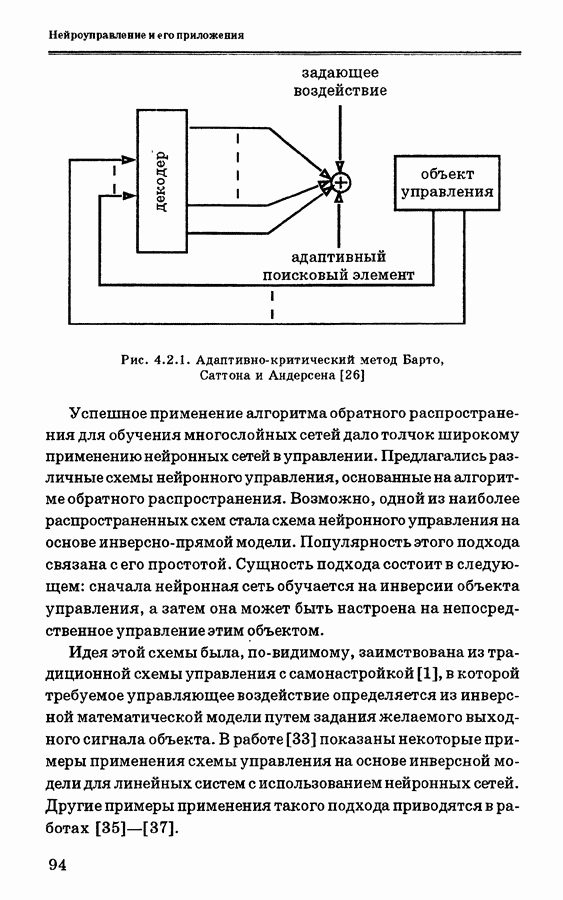 Нейроуправление и его приложения

задающее воздействие

декодер

объект управления

адаптивный поисковый элемент

Рис. 4.2.1. Адаптивно-критический метод Барто, Саттона и Андерсена [26]

Успешное применение алгоритма обратного распространения для обучения многослойных сетей дало толчок широкому применению нейронных сетей в управлении. Предлагались различные схемы нейронного управления, основанные на алгоритме обратного распространения. Возможно, одной из наиболее распространенных схем стала схема нейронного управления на основе инверсно-прямой модели. Популярность этого подхода связана с его простотой. Сущность подхода состоит в следующем: сначала нейронная сеть обучается на инверсии объекта управления, а затем она может быть настроена на непосредственное управление этим объектом.

Идея этой схемы была, по-видимому, заимствована из традиционной схемы управления с самонастройкой [1], в которой требуемое управляющее воздействие определяется из инверсной математической модели путем задания желаемого выходного сигнала объекта. В работе [33] показаны некоторые примеры применения схемы управления на основе инверсной модели для линейных систем с использованием нейронных сетей. Другие примеры применения такого подхода приводятся в работах [35]—[37].

94